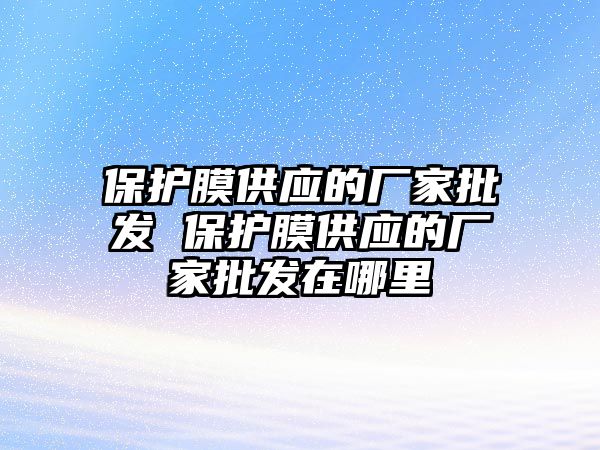 保护膜供应的厂家批发 保护膜供应的厂家批发在哪里